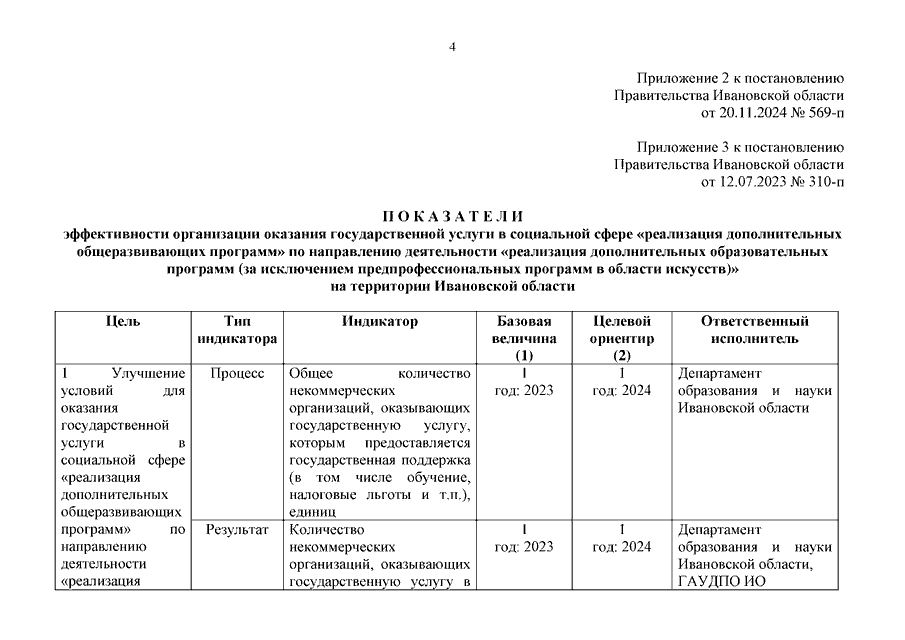 4

Приложение 2 к постановлению
Правительства Ивановской области
от 20.11.2024 № 569-п

Приложение 3 к постановлению
Правительства Ивановской области
от 12.07.2023 № 310-п

П О К А З А Т Е Л И
эффективности организации оказания государственной услуги в социальной сфере «реализация дополнительных общеразвивающих программ» по направлению деятельности «реализация дополнительных образовательных программ (за исключением предпрофессиональных программ в области искусств)»
на территории Ивановской области

| Цель | Тип индикатора | Индикатор | Базовая величина (1) | Целевой ориентир (2) | Ответственный исполнитель |
|---|---|---|---|---|---|
| 1 Улучшение условий для оказания государственной услуги в социальной сфере «реализация дополнительных общеразвивающих программ» по направлению деятельности «реализация | Процесс | Общее количество некоммерческих организаций, оказывающих государственную услугу, которым предоставляется государственная поддержка (в том числе обучение, налоговые льготы и т.п.), единиц | 1 год: 2023 | 1 год: 2024 | Департамент образования и науки Ивановской области |
| | Результат | Количество некоммерческих организаций, оказывающих государственную услугу в | 1 год: 2023 | 1 год: 2024 | Департамент образования и науки Ивановской области, ГАУДПО ИО |